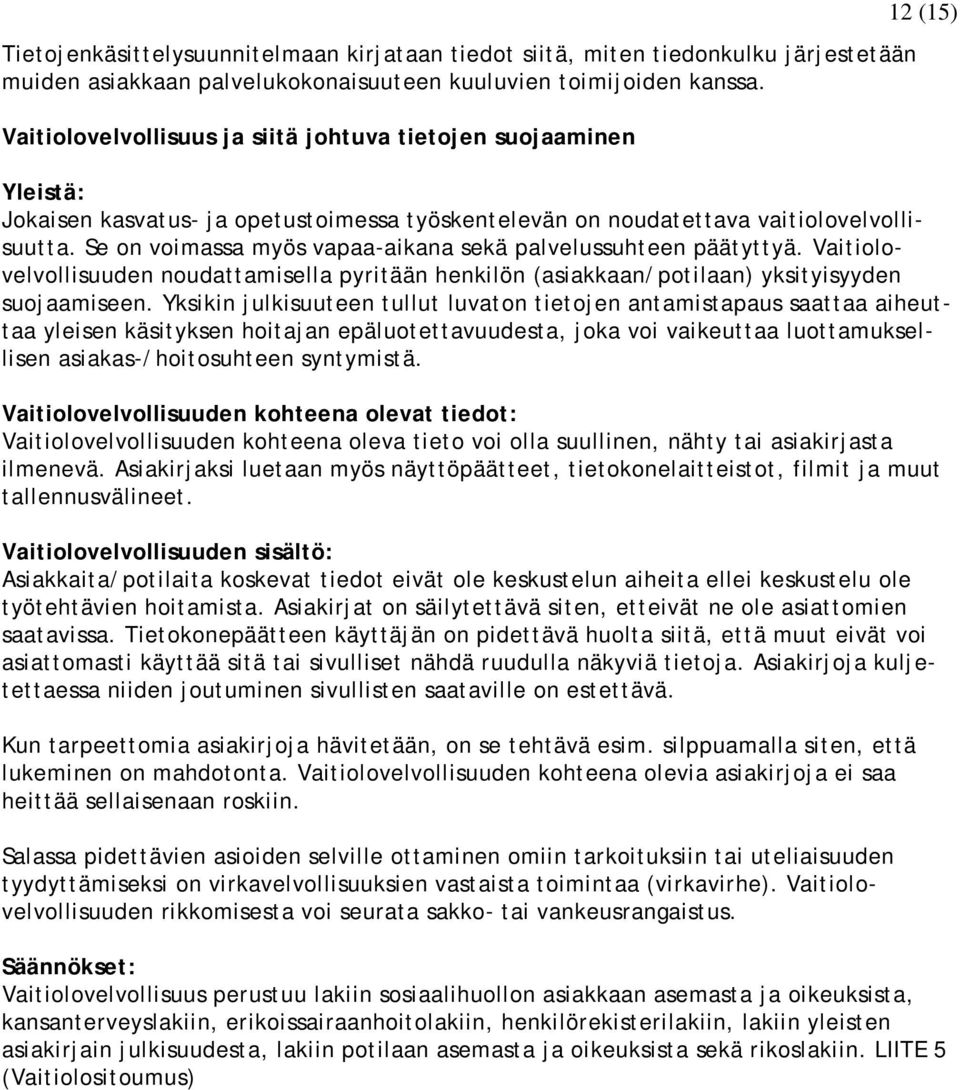 12 (15)

Tietojenkäsittelysuunnitelmaan kirjataan tiedot siitä, miten tiedonkulku järjestetään muiden asiakkaan palvelukokonaisuuteen kuuluvien toimijoiden kanssa.

Vaitiolovelvollisuus ja siitä johtuva tietojen suojaaminen

Yleistä:
Jokaisen kasvatus- ja opetustoimessa työskentelevän on noudatettava vaitiolovelvollisuutta. Se on voimassa myös vapaa-aikana sekä palvelussuhteen päätyttyä. Vaitiolovelvollisuuden noudattamisella pyritään henkilön (asiakkaan/potilaan) yksityisyyden suojaamiseen. Yksikin julkisuuteen tullut luvaton tietojen antamistapaus saattaa aiheuttaa yleisen käsityksen hoitajan epäluotettavuudesta, joka voi vaikeuttaa luottamuksellisen asiakas-/hoitosuhteen syntymistä.

Vaitiolovelvollisuuden kohteena olevat tiedot:
Vaitiolovelvollisuuden kohteena oleva tieto voi olla suullinen, nähty tai asiakirjasta ilmenevä. Asiakirjaksi luetaan myös näyttöpäätteet, tietokonelaitteistot, filmit ja muut tallennusvälineet.

Vaitiolovelvollisuuden sisältö:
Asiakkaita/potilaita koskevat tiedot eivät ole keskustelun aiheita ellei keskustelu ole työtehtävien hoitamista. Asiakirjat on säilytettävä siten, etteivät ne ole asiattomien saatavissa. Tietokonepäätteen käyttäjän on pidettävä huolta siitä, että muut eivät voi asiattomasti käyttää sitä tai sivulliset nähdä ruudulla näkyviä tietoja. Asiakirjoja kuljetettaessa niiden joutuminen sivullisten saataville on estettävä.

Kun tarpeettomia asiakirjoja hävitetään, on se tehtävä esim. silppuamalla siten, että lukeminen on mahdotonta. Vaitiolovelvollisuuden kohteena olevia asiakirjoja ei saa heittää sellaisenaan roskiin.

Salassa pidettävien asioiden selville ottaminen omiin tarkoituksiin tai uteliaisuuden tyydyttämiseksi on virkavelvollisuuksien vastaista toimintaa (virkavirhe). Vaitiolovelvollisuuden rikkomisesta voi seurata sakko- tai vankeusrangaistus.

Säännökset:
Vaitiolovelvollisuus perustuu lakiin sosiaalihuollon asiakkaan asemasta ja oikeuksista, kansanterveyslakiin, erikoissairaanhoitolakiin, henkilörekisterilakiin, lakiin yleisten asiakirjain julkisuudesta, lakiin potilaan asemasta ja oikeuksista sekä rikoslakiin. LIITE 5 (Vaitiolositoumus)